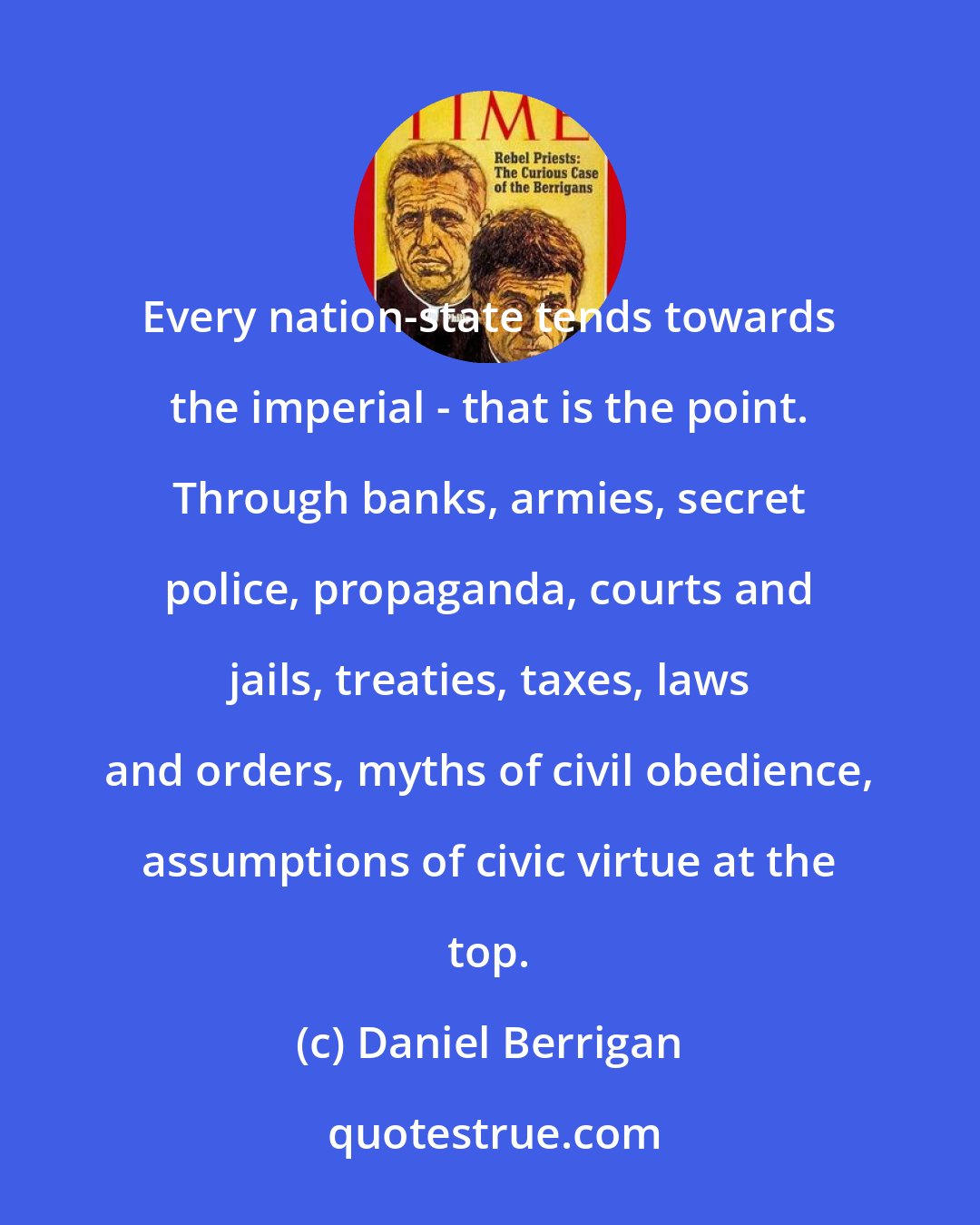 TIME

Rebel Priests: The Curious Case of the Berrigans

Every nation-state tends towards the imperial - that is the point. Through banks, armies, secret police, propaganda, courts and jails, treaties, taxes, laws and orders, myths of civil obedience, assumptions of civic virtue at the top.

(c) Daniel Berrigan

quotestrue.com